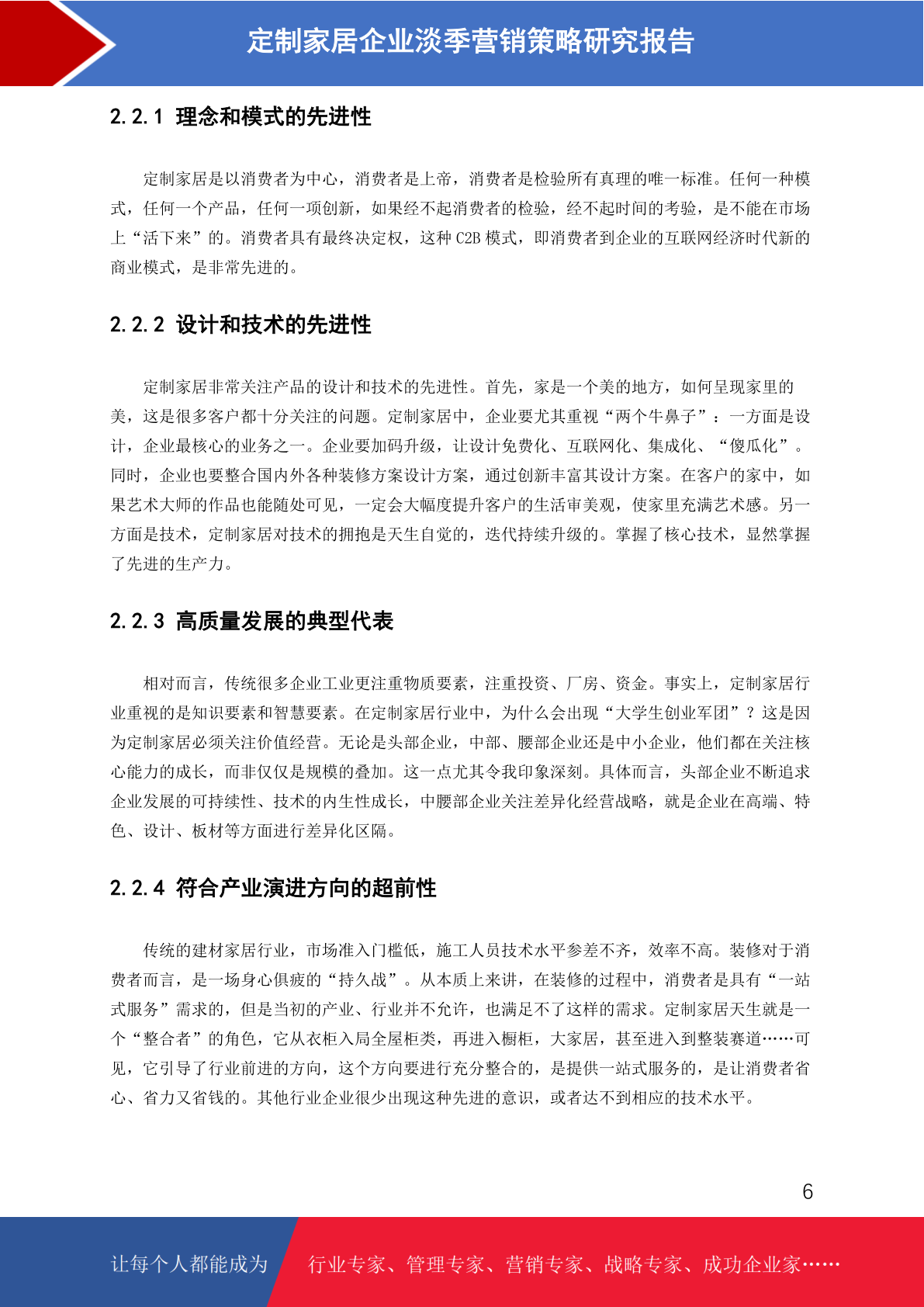 定制家居企业淡季营销策略研究报告

2.2.1 理念和模式的先进性

定制家居是以消费者为中心，消费者是上帝，消费者是检验所有真理的唯一标准。任何一种模式，任何一个产品，任何一项创新，如果经不起消费者的检验，经不起时间的考验，是不能在市场上“活下来”的。消费者具有最终决定权，这种 C2B 模式，即消费者到企业的互联网经济时代新的商业模式，是非常先进的。

2.2.2 设计和技术的先进性

定制家居非常关注产品的设计和技术的先进性。首先，家是一个美的地方，如何呈现家里的美，这是很多客户都十分关注的问题。定制家居中，企业要尤其重视“两个牛鼻子”：一方面是设计，企业最核心的业务之一。企业要加码升级，让设计免费化、互联网化、集成化、“傻瓜化”。同时，企业也要整合国内外各种装修方案设计方案，通过创新丰富其设计方案。在客户的家中，如果艺术大师的作品也能随处可见，一定会大幅度提升客户的生活审美观，使家里充满艺术感。另一方面是技术，定制家居对技术的拥抱是天生自觉的，迭代持续升级的。掌握了核心技术，显然掌握了先进的生产力。

2.2.3 高质量发展的典型代表

相对而言，传统很多企业工业更注重物质要素，注重投资、厂房、资金。事实上，定制家居行业重视的是知识要素和智慧要素。在定制家居行业中，为什么会出现“大学生创业军团”？这是因为定制家居必须关注价值经营。无论是头部企业，中部、腰部企业还是中小企业，他们都在关注核心能力的成长，而非仅仅是规模的叠加。这一点尤其令我印象深刻。具体而言，头部企业不断追求企业发展的可持续性、技术的内生性成长，中腰部企业关注差异化经营战略，就是企业在高端、特色、设计、板材等方面进行差异化区隔。

2.2.4 符合产业演进方向的超前性

传统的建材家居行业，市场准入门槛低，施工人员技术水平参差不齐，效率不高。装修对于消费者而言，是一场身心俱疲的“持久战”。从本质上来讲，在装修的过程中，消费者是具有“一站式服务”需求的，但是当初的产业、行业并不允许，也满足不了这样的需求。定制家居天生就是一个“整合者”的角色，它从衣柜入局全屋柜类，再进入橱柜，大家居，甚至进入到整装赛道……可见，它引导了行业前进的方向，这个方向要进行充分整合的，是提供一站式服务的，是让消费者省心、省力又省钱的。其他行业企业很少出现这种先进的意识，或者达不到相应的技术水平。

6

让每个人都能成为 行业专家、管理专家、营销专家、战略专家、成功企业家……